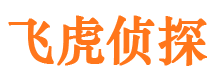 飞虎侦探